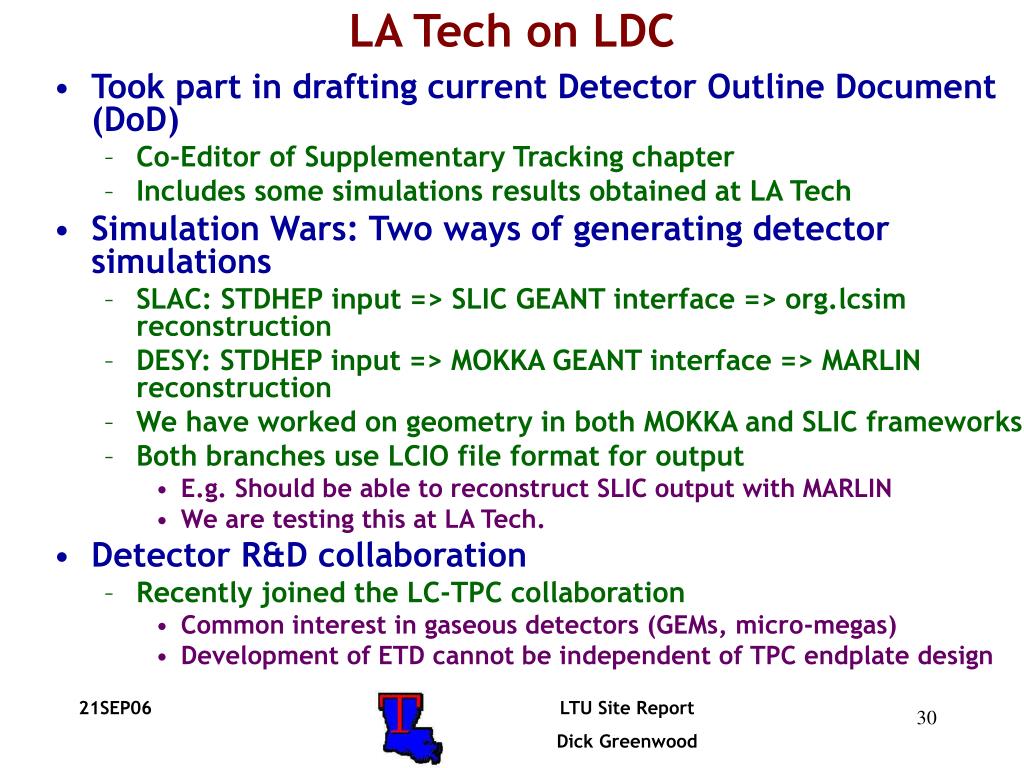 LA Tech on LDC

• Took part in drafting current Detector Outline Document (DoD)
– Co-Editor of Supplementary Tracking chapter
– Includes some simulations results obtained at LA Tech
• Simulation Wars: Two ways of generating detector simulations
– SLAC: STDHEP input => SLIC GEANT interface => org.lcsim reconstruction
– DESY: STDHEP input => MOKKA GEANT interface => MARLIN reconstruction
– We have worked on geometry in both MOKKA and SLIC frameworks
– Both branches use LCIO file format for output
• E.g. Should be able to reconstruct SLIC output with MARLIN
• We are testing this at LA Tech.
• Detector R&D collaboration
– Recently joined the LC-TPC collaboration
• Common interest in gaseous detectors (GEMs, micro-megas)
• Development of ETD cannot be independent of TPC endplate design

21SEP06

T

LTU Site Report

Dick Greenwood

30